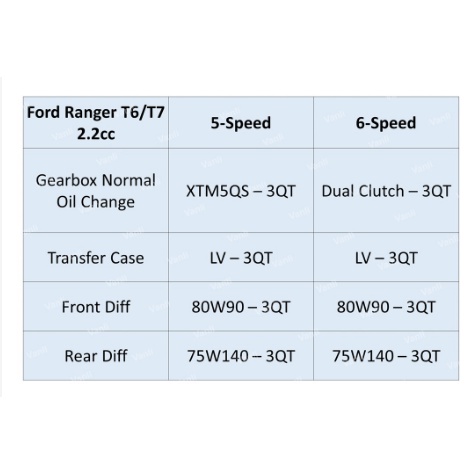 | Ford Ranger T6/T7 2.2cc | 5-Speed | 6-Speed |
|---|---|---|
| Gearbox Normal Oil Change | XTM5QS – 3QT | Dual Clutch – 3QT |
| Transfer Case | LV – 3QT | LV – 3QT |
| Front Diff | 80W90 – 3QT | 80W90 – 3QT |
| Rear Diff | 75W140 – 3QT | 75W140 – 3QT |

Vanli